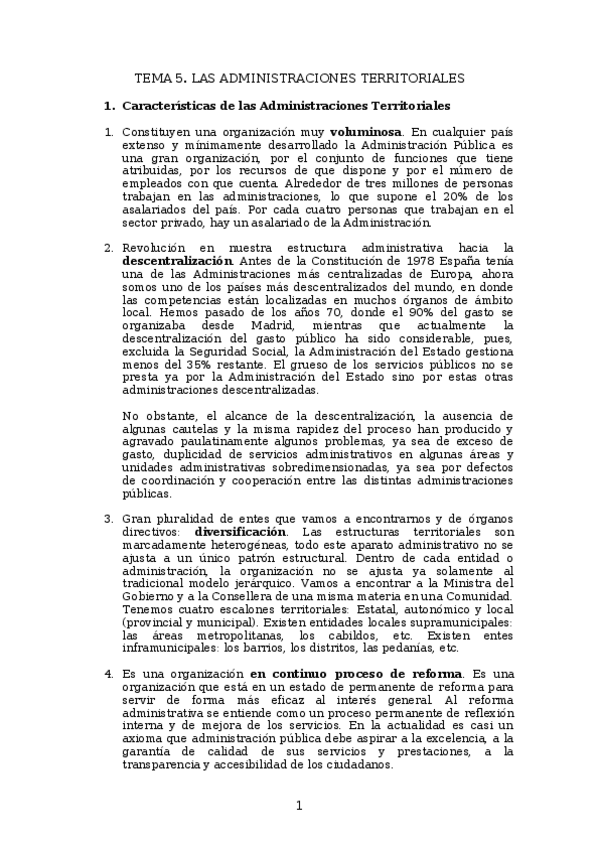 TEMA 5. LAS ADMINISTRACIONES TERRITORIALES

1. Características de las Administraciones Territoriales

1. Constituyen una organización muy voluminosa. En cualquier país extenso y mínimamente desarrollado la Administración Pública es una gran organización, por el conjunto de funciones que tiene atribuidas, por los recursos de que dispone y por el número de empleados con que cuenta. Alrededor de tres millones de personas trabajan en las administraciones, lo que supone el 20% de los asalariados del país. Por cada cuatro personas que trabajan en el sector privado, hay un asalariado de la Administración.

2. Revolución en nuestra estructura administrativa hacia la descentralización. Antes de la Constitución de 1978 España tenía una de las Administraciones más centralizadas de Europa, ahora somos uno de los países más descentralizados del mundo, en donde las competencias están localizadas en muchos órganos de ámbito local. Hemos pasado de los años 70, donde el 90% del gasto se organizaba desde Madrid, mientras que actualmente la descentralización del gasto público ha sido considerable, pues, excluida la Seguridad Social, la Administración del Estado gestiona menos del 35% restante. El grueso de los servicios públicos no se presta ya por la Administración del Estado sino por estas otras administraciones descentralizadas.

No obstante, el alcance de la descentralización, la ausencia de algunas cautelas y la misma rapidez del proceso han producido y agravado paulatinamente algunos problemas, ya sea de exceso de gasto, duplicidad de servicios administrativos en algunas áreas y unidades administrativas sobredimensionadas, ya sea por defectos de coordinación y cooperación entre las distintas administraciones públicas.

3. Gran pluralidad de entes que vamos a encontrarnos y de órganos directivos: diversificación. Las estructuras territoriales son marcadamente heterogéneas, todo este aparato administrativo no se ajusta a un único patrón estructural. Dentro de cada entidad o administración, la organización no se ajusta ya solamente al tradicional modelo jerárquico. Vamos a encontrar a la Ministra del Gobierno y a la Consellera de una misma materia en una Comunidad. Tenemos cuatro escalones territoriales: Estatal, autonómico y local (provincial y municipal). Existen entidades locales supramunicipales: las áreas metropolitanas, los cabildos, etc. Existen entes inframunicipales: los barrios, los distritos, las pedanías, etc.

4. Es una organización en continuo proceso de reforma. Es una organización que está en un estado de permanente de reforma para servir de forma más eficaz al interés general. Al reforma administrativa se entiende como un proceso permanente de reflexión interna y de mejora de los servicios. En la actualidad es casi un axioma que administración pública debe aspirar a la excelencia, a la garantía de calidad de sus servicios y prestaciones, a la transparencia y accesibilidad de los ciudadanos.

1